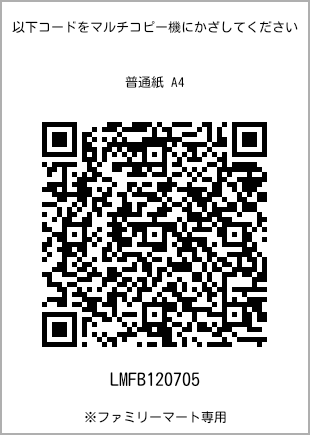 以下コードをマルチコピー機にかざしてください

普通紙 A4

LMFB120705

※ファミリーマート専用